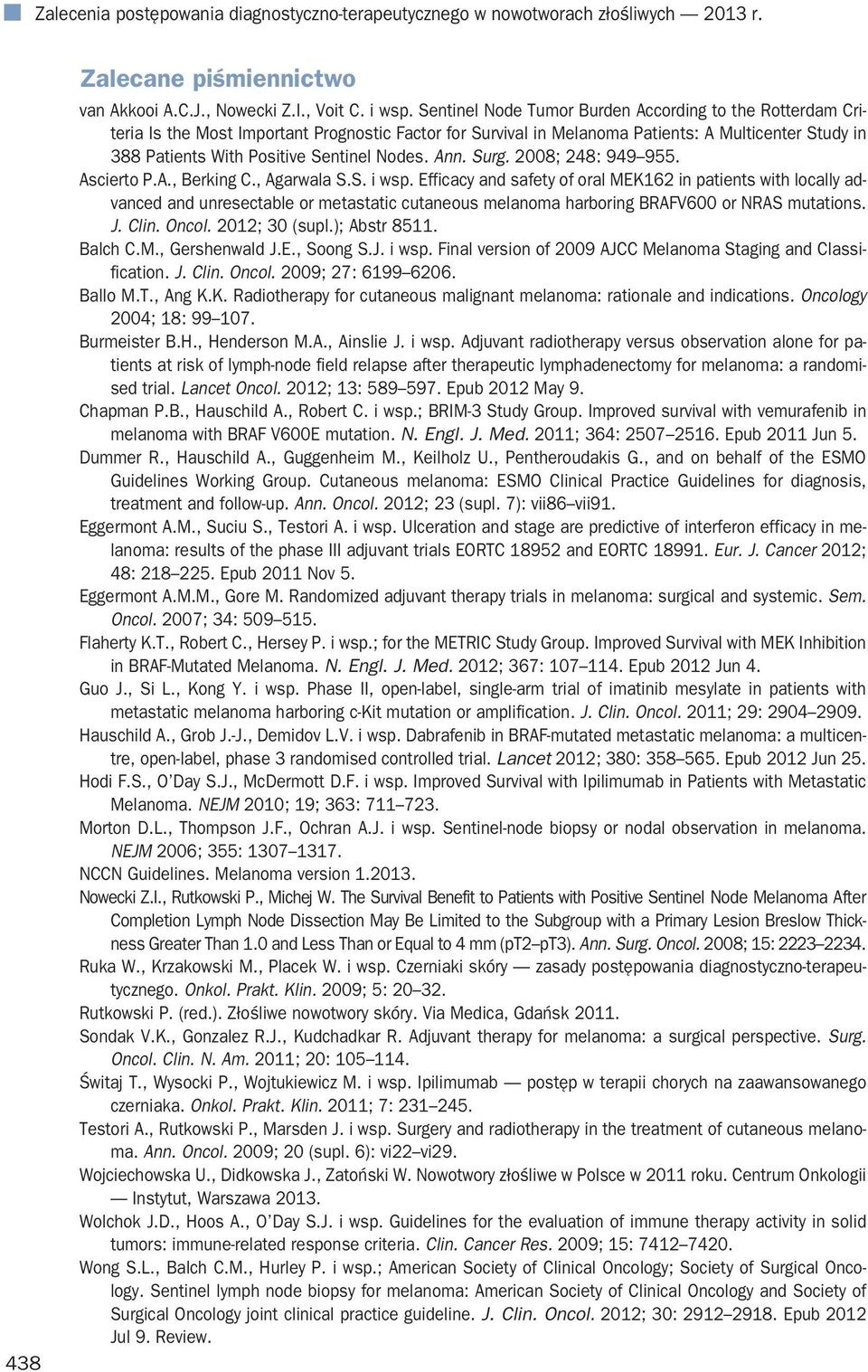 Zalecenia postępowania diagnostyczno-terapeutycznego w nowotworach złośliwych — 2013 r.

Zalecane piśmiennictwo

van Akkooi A.C.J., Nowecki Z.I., Voit C. i wsp. Sentinel Node Tumor Burden According to the Rotterdam Criteria Is the Most Important Prognostic Factor for Survival in Melanoma Patients: A Multicenter Study in 388 Patients With Positive Sentinel Nodes. Ann. Surg. 2008; 248: 949–955.

Ascierto P.A., Berking C., Agarwala S.S. i wsp. Efficacy and safety of oral MEK162 in patients with locally advanced and unresectable or metastatic cutaneous melanoma harboring BRAFV600 or NRAS mutations. J. Clin. Oncol. 2012; 30 (supl.); Abstr 8511.

Balch C.M., Gershenwald J.E., Soong S.J. i wsp. Final version of 2009 AJCC Melanoma Staging and Classification. J. Clin. Oncol. 2009; 27: 6199–6206.

Ballo M.T., Ang K.K. Radiotherapy for cutaneous malignant melanoma: rationale and indications. Oncology 2004; 18: 99–107.

Burmeister B.H., Henderson M.A., Ainslie J. i wsp. Adjuvant radiotherapy versus observation alone for patients at risk of lymph-node field relapse after therapeutic lymphadenectomy for melanoma: a randomised trial. Lancet Oncol. 2012; 13: 589–597. Epub 2012 May 9.

Chapman P.B., Hauschild A., Robert C. i wsp.; BRIM-3 Study Group. Improved survival with vemurafenib in melanoma with BRAF V600E mutation. N. Engl. J. Med. 2011; 364: 2507–2516. Epub 2011 Jun 5.

Dummer R., Hauschild A., Guggenheim M., Keilholz U., Pentheroudakis G., and on behalf of the ESMO Guidelines Working Group. Cutaneous melanoma: ESMO Clinical Practice Guidelines for diagnosis, treatment and follow-up. Ann. Oncol. 2012; 23 (supl. 7): vii86–vii91.

Eggermont A.M., Suciu S., Testori A. i wsp. Ulceration and stage are predictive of interferon efficacy in melanoma: results of the phase III adjuvant trials EORTC 18952 and EORTC 18991. Eur. J. Cancer 2012; 48: 218–225. Epub 2011 Nov 5.

Eggermont A.M.M., Gore M. Randomized adjuvant therapy trials in melanoma: surgical and systemic. Sem. Oncol. 2007; 34: 509–515.

Flaherty K.T., Robert C., Hersey P. i wsp.; for the METRIC Study Group. Improved Survival with MEK Inhibition in BRAF-Mutated Melanoma. N. Engl. J. Med. 2012; 367: 107–114. Epub 2012 Jun 4.

Guo J., Si L., Kong Y. i wsp. Phase II, open-label, single-arm trial of imatinib mesylate in patients with metastatic melanoma harboring c-Kit mutation or amplification. J. Clin. Oncol. 2011; 29: 2904–2909.

Hauschild A., Grob J.-J., Demidov L.V. i wsp. Dabrafenib in BRAF-mutated metastatic melanoma: a multicentre, open-label, phase 3 randomised controlled trial. Lancet 2012; 380: 358–565. Epub 2012 Jun 25.

Hodi F.S., O'Day S.J., McDermott D.F. i wsp. Improved Survival with Ipilimumab in Patients with Metastatic Melanoma. NEJM 2010; 19; 363: 711–723.

Morton D.L., Thompson J.F., Ochran A.J. i wsp. Sentinel-node biopsy or nodal observation in melanoma. NEJM 2006; 355: 1307–1317.

NCCN Guidelines. Melanoma version 1.2013.

Nowecki Z.I., Rutkowski P., Michej W. The Survival Benefit to Patients with Positive Sentinel Node Melanoma After Completion Lymph Node Dissection May Be Limited to the Subgroup with a Primary Lesion Breslow Thickness Greater Than 1.0 and Less Than or Equal to 4 mm (pT2–pT3). Ann. Surg. Oncol. 2008; 15: 2223–2234.

Ruka W., Krzakowski M., Placek W. i wsp. Czerniaki skóry — zasady postępowania diagnostyczno-terapeutycznego. Onkol. Prakt. Klin. 2009; 5: 20–32.

Rutkowski P. (red.). Złośliwe nowotwory skóry. Via Medica, Gdańsk 2011.

Sondak V.K., Gonzalez R.J., Kudchadkar R. Adjuvant therapy for melanoma: a surgical perspective. Surg. Oncol. Clin. N. Am. 2011; 20: 105–114.

Świtaj T., Wysocki P., Wojtukiewicz M. i wsp. Ipilimumab — postęp w terapii chorych na zaawansowanego czerniaka. Onkol. Prakt. Klin. 2011; 7: 231–245.

Testori A., Rutkowski P., Marsden J. i wsp. Surgery and radiotherapy in the treatment of cutaneous melanoma. Ann. Oncol. 2009; 20 (supl. 6): vi22–vi29.

Wojciechowska U., Didkowska J., Zatoński W. Nowotwory złośliwe w Polsce w 2011 roku. Centrum Onkologii — Instytut, Warszawa 2013.

Wolchok J.D., Hoos A., O'Day S.J. i wsp. Guidelines for the evaluation of immune therapy activity in solid tumors: immune-related response criteria. Clin. Cancer Res. 2009; 15: 7412–7420.

Wong S.L., Balch C.M., Hurley P. i wsp.; American Society of Clinical Oncology; Society of Surgical Oncology. Sentinel lymph node biopsy for melanoma: American Society of Clinical Oncology and Society of Surgical Oncology joint clinical practice guideline. J. Clin. Oncol. 2012; 30: 2912–2918. Epub 2012 Jul 9. Review.

438